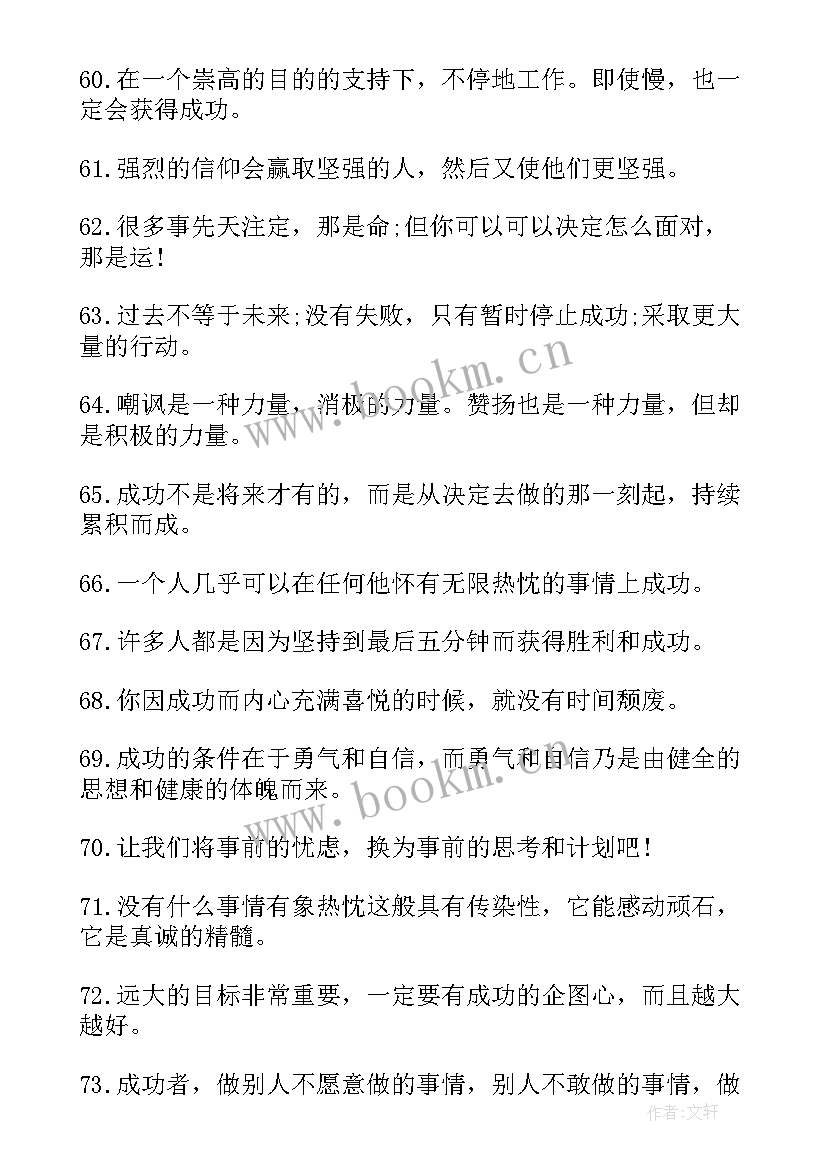 60.在一个崇高的目的的支持下，不停地工作。即使慢，也一定会获得成功。

61.强烈的信仰会赢取坚强的人，然后又使他们更坚强。

62.很多事先天注定，那是命;但你可以可以决定怎么面对，那是运!

63.过去不等于未来;没有失败，只有暂时停止成功;采取更大量的行动。

64.嘲讽是一种力量，消极的力量。赞扬也是一种力量，但却是积极的力量。

65.成功不是将来才有的，而是从决定去做的那一刻起，持续累积而成。

66.一个人几乎可以在任何他怀有无限热忱的事情上成功。

67.许多人都是因为坚持到最后五分钟而获得胜利和成功。

68.你因成功而内心充满喜悦的时候，就没有时间颓废。

69.成功的条件在于勇气和自信，而勇气和自信乃是由健全的思想和健康的体魄而来。

70.让我们将事前的忧虑，换为事前的思考和计划吧!

71.没有什么事情有象热忱这般具有传染性，它能感动顽石，它是真诚的精髓。

72.远大的目标非常重要，一定要有成功的企图心，而且越大越好。

73.成功者，做别人不愿意做的事情，别人不敢做的事情，做

www.bookm.cn

www.bookm.cn

作者:文轩